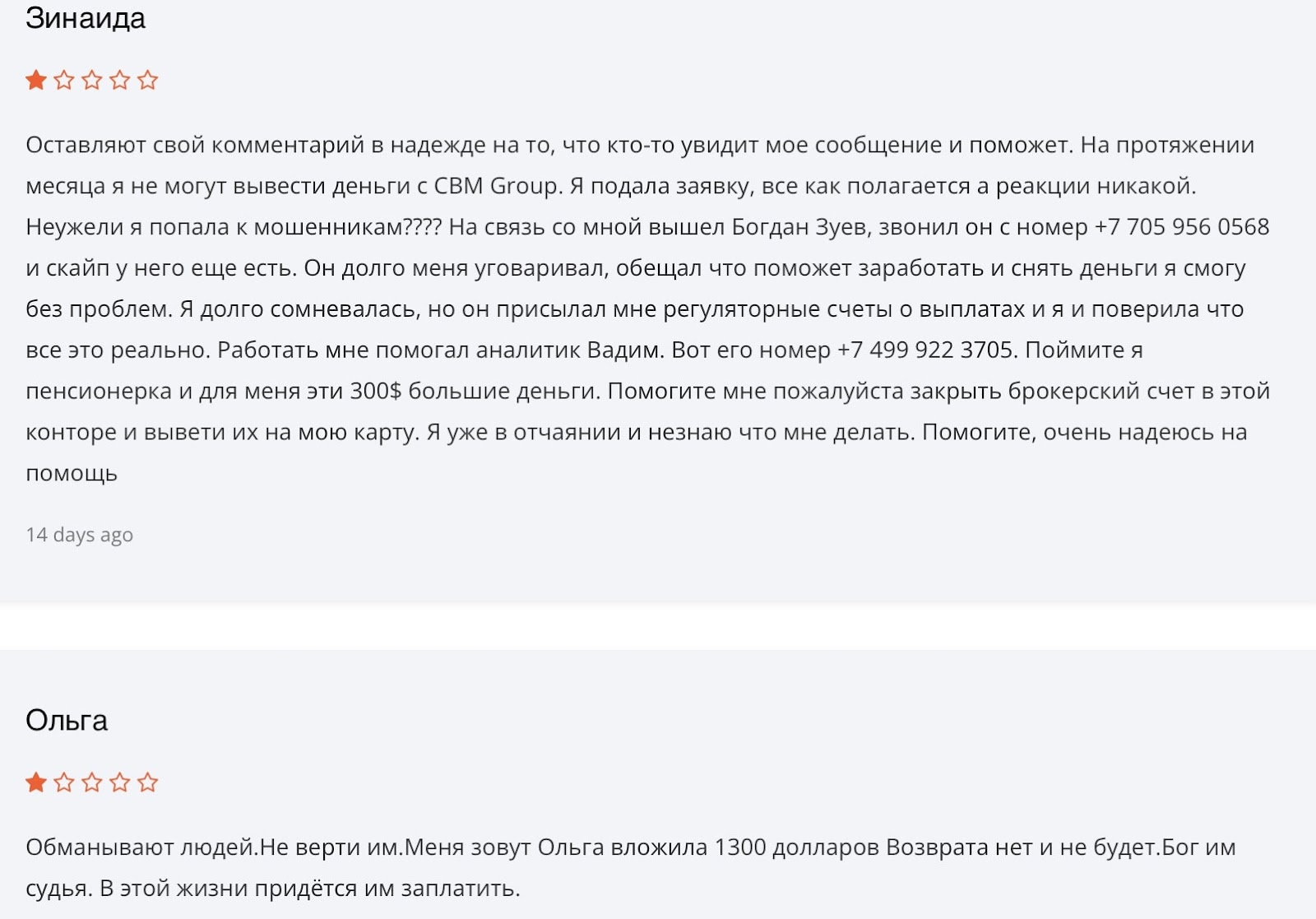 Зинаида

Оставляют свой комментарий в надежде на то, что кто-то увидит мое сообщение и поможет. На протяжении месяца я не могут вывести деньги с CBM Group. Я подала заявку, все как полагается а реакции никакой. Неужели я попала к мошенникам???? На связь со мной вышел Богдан Зуев, звонил он с номер +7 705 956 0568 и скайп у него еще есть. Он долго меня уговаривал, обещал что поможет заработать и снять деньги я смогу без проблем. Я долго сомневалась, но он присылал мне регуляторные счеты о выплатах и я и поверила что все это реально. Работать мне помогал аналитик Вадим. Вот его номер +7 499 922 3705. Поймите я пенсионерка и для меня эти 300$ большие деньги. Помогите мне пожалуйста закрыть брокерский счет в этой конторе и вывети их на мою карту. Я уже в отчаянии и незнаю что мне делать. Помогите, очень надеюсь на помощь

14 days ago

Ольга

Обманывают людей.Не верти им.Меня зовут Ольга вложила 1300 долларов Возврата нет и не будет.Бог им судья. В этой жизни придётся им заплатить.